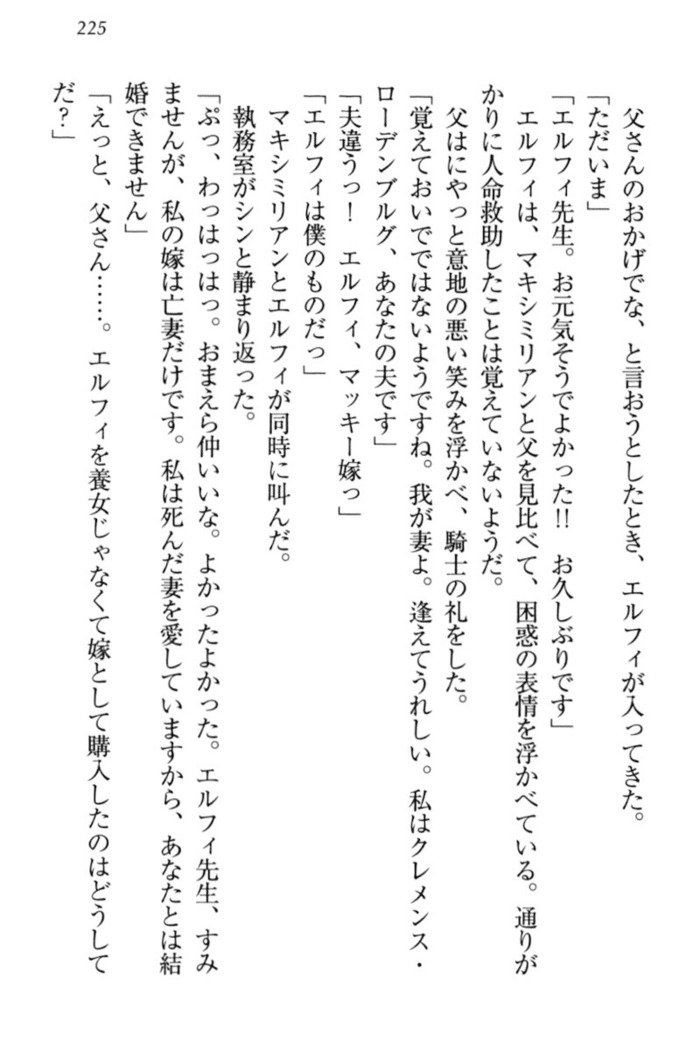 225

父さんのおかげでな、と言おうとしたとき、エルフィが入ってきた。

「ただいま」

「エルフィ先生。お元気そうでよかった!! お久しぶりです」

エルフィは、マキシミリアンと父を見比べて、困惑の表情を浮かべている。通りがかりに人命救助したことは覚えていないようだ。

父はにやっと意地の悪い笑みを浮かべ、騎士の礼をした。

「覚えておいでではないようですね。我が妻よ。逢えてうれしい。私はクレメンス・ローデンブルグ、あなたの夫です」

「夫違うっ! エルフィ、マッキー嫁っ」

「エルフィは僕のものだっ」

マキシミリアンとエルフィが同時に叫んだ。

執務室がシンと静まり返った。

「ぷっ、わっはっはっ。おまえら仲いいな。よかったよかった。エルフィ先生、すみませんが、私の嫁は亡妻だけです。私は死んだ妻を愛していますから、あなたとは結婚できません」

「えっと、父さん……。エルフィを養女じゃなくて嫁として購入したのはどうしてだ?」